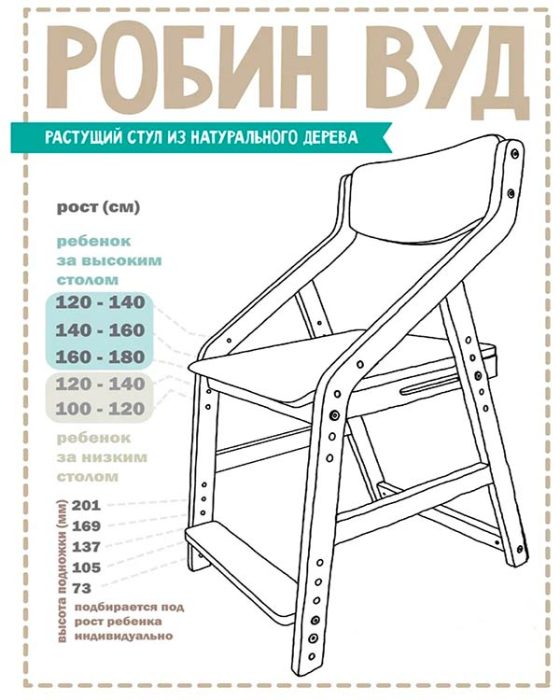 РОБИН ВУД

РАСТУЩИЙ СТУЛ ИЗ НАТУРАЛЬНОГО ДЕРЕВА

рост (см)

ребенок за высоким столом

120 - 140

140 - 160

160 - 180

120 - 140

100 - 120

ребенок за низким столом

высота подножки (мм)

201

169

137

105

73

подбирается под рост ребенка индивидуально